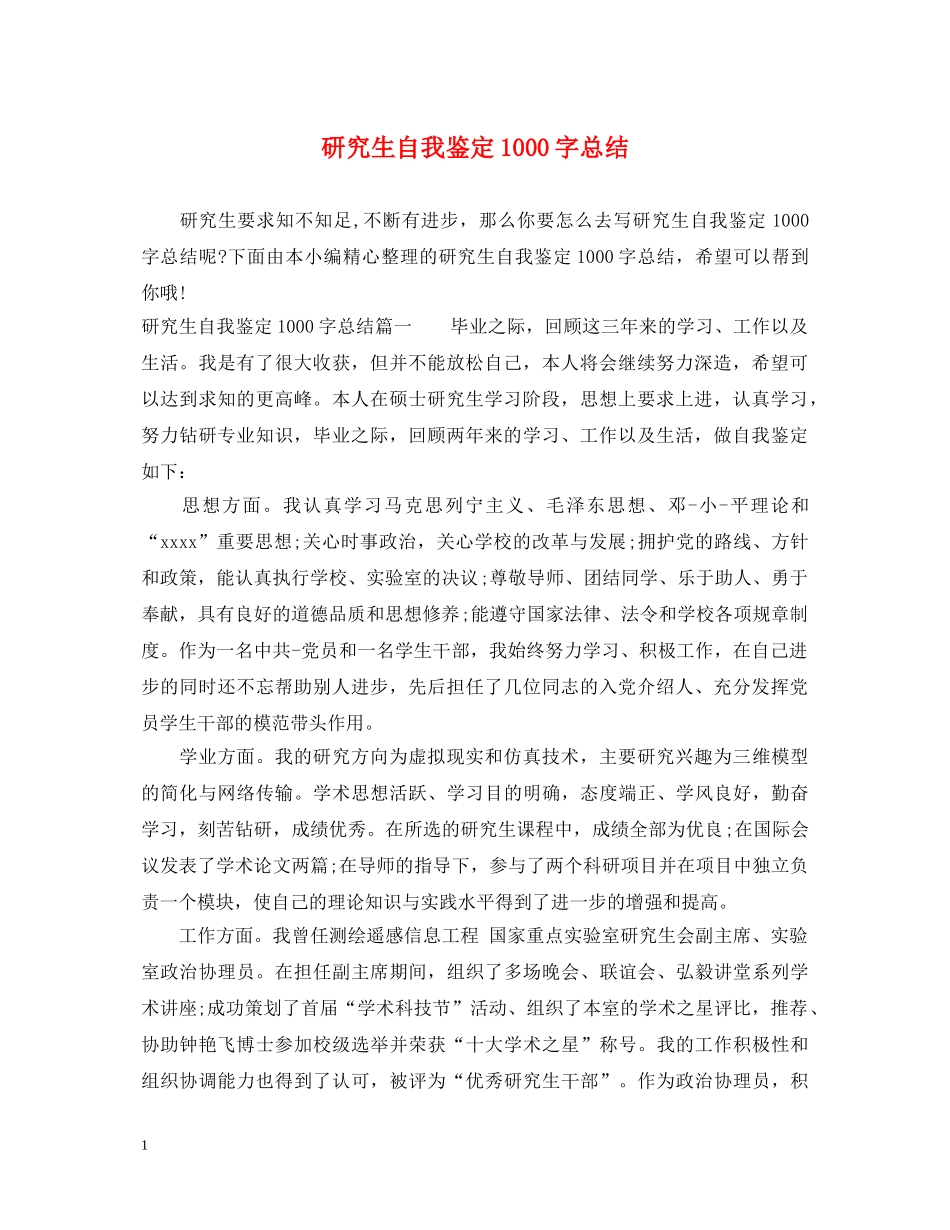 研究生自我鉴定1000字总结

研究生要求知不知足,不断有进步，那么你要怎么去写研究生自我鉴定1000字总结呢?下面由本小编精心整理的研究生自我鉴定1000字总结，希望可以帮到你哦!

研究生自我鉴定1000字总结篇一　　毕业之际，回顾这三年来的学习、工作以及生活。我是有了很大收获，但并不能放松自己，本人将会继续努力深造，希望可以达到求知的更高峰。本人在硕士研究生学习阶段，思想上要求上进，认真学习，努力钻研专业知识，毕业之际，回顾两年来的学习、工作以及生活，做自我鉴定如下：

思想方面。我认真学习马克思列宁主义、毛泽东思想、邓-小-平理论和“xxxx”重要思想;关心时事政治，关心学校的改革与发展;拥护党的路线、方针和政策，能认真执行学校、实验室的决议;尊敬导师、团结同学、乐于助人、勇于奉献，具有良好的道德品质和思想修养;能遵守国家法律、法令和学校各项规章制度。作为一名中共-党员和一名学生干部，我始终努力学习、积极工作，在自己进步的同时还不忘帮助别人进步，先后担任了几位同志的入党介绍人、充分发挥党员学生干部的模范带头作用。

学业方面。我的研究方向为虚拟现实和仿真技术，主要研究兴趣为三维模型的简化与网络传输。学术思想活跃、学习目的明确，态度端正、学风良好，勤奋学习，刻苦钻研，成绩优秀。在所选的研究生课程中，成绩全部为优良;在国际会议发表了学术论文两篇;在导师的指导下，参与了两个科研项目并在项目中独立负责一个模块，使自己的理论知识与实践水平得到了进一步的增强和提高。

工作方面。我曾任测绘遥感信息工程 国家重点实验室研究生会副主席、实验室政治协理员。在担任副主席期间，组织了多场晚会、联谊会、弘毅讲堂系列学术讲座;成功策划了首届“学术科技节”活动、组织了本室的学术之星评比，推荐、协助钟艳飞博士参加校级选举并荣获“十大学术之星”称号。我的工作积极性和组织协调能力也得到了认可，被评为“优秀研究生干部”。作为政治协理员，积

1